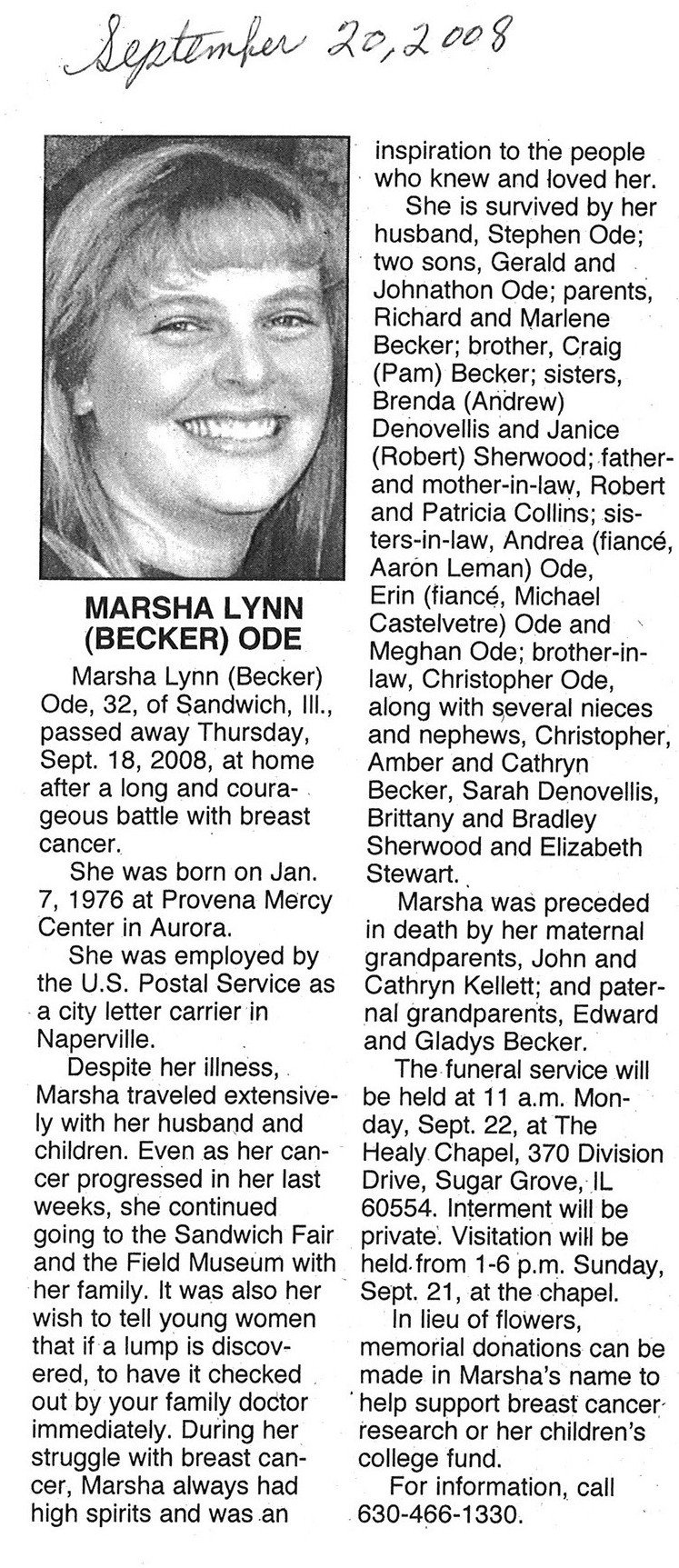 September 20, 2008

MARSHA LYNN (BECKER) ODE

Marsha Lynn (Becker) Ode, 32, of Sandwich, Ill., passed away Thursday, Sept. 18, 2008, at home after a long and courageous battle with breast cancer.

She was born on Jan. 7, 1976 at Provena Mercy Center in Aurora.

She was employed by the U.S. Postal Service as a city letter carrier in Naperville.

Despite her illness, Marsha traveled extensively with her husband and children. Even as her cancer progressed in her last weeks, she continued going to the Sandwich Fair and the Field Museum with her family. It was also her wish to tell young women that if a lump is discovered, to have it checked out by your family doctor immediately. During her struggle with breast cancer, Marsha always had high spirits and was an inspiration to the people who knew and loved her.

She is survived by her husband, Stephen Ode; two sons, Gerald and Johnathon Ode; parents, Richard and Marlene Becker; brother, Craig (Pam) Becker; sisters, Brenda (Andrew) Denovellis and Janice (Robert) Sherwood; father- and mother-in-law, Robert and Patricia Collins; sisters-in-law, Andrea (fiancé, Aaron Leman) Ode, Erin (fiancé, Michael Castelvetre) Ode and Meghan Ode; brother-in-law, Christopher Ode, along with several nieces and nephews, Christopher, Amber and Cathryn Becker, Sarah Denovellis, Brittany and Bradley Sherwood and Elizabeth Stewart.

Marsha was preceded in death by her maternal grandparents, John and Cathryn Kellett; and paternal grandparents, Edward and Gladys Becker.

The funeral service will be held at 11 a.m. Monday, Sept. 22, at The Healy Chapel, 370 Division Drive, Sugar Grove, IL 60554. Interment will be private. Visitation will be held from 1-6 p.m. Sunday, Sept. 21, at the chapel.

In lieu of flowers, memorial donations can be made in Marsha's name to help support breast cancer research or her children's college fund.

For information, call 630-466-1330.